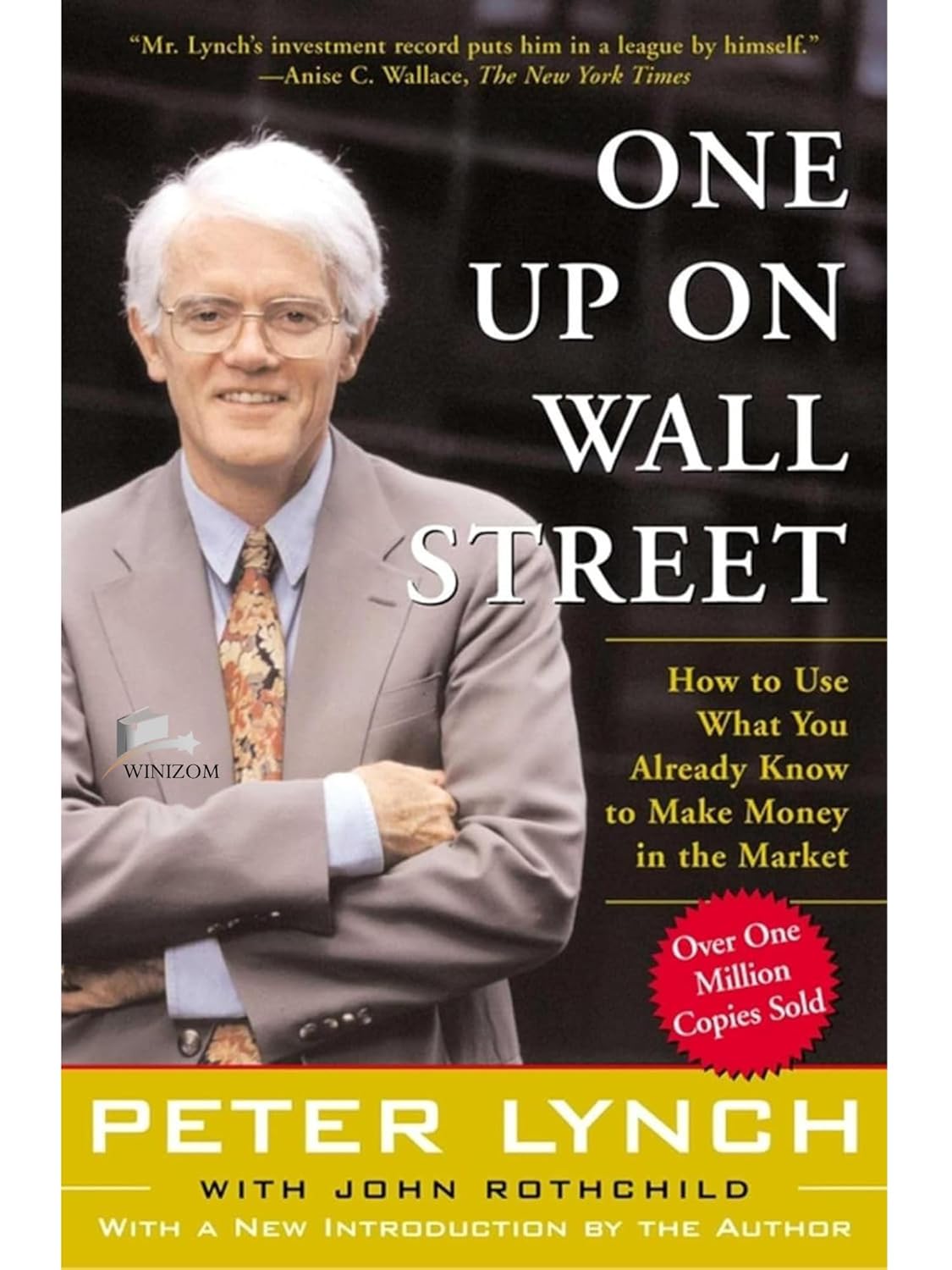 "Mr. Lynch's investment record puts him in a league by himself."
—Anise C. Wallace, The New York Times

ONE UP ON WALL STREET

How to Use What You Already Know to Make Money in the Market

WINIZOM

Over One Million Copies Sold

PETER LYNCH

WITH JOHN ROTHCHILD

WITH A NEW INTRODUCTION BY THE AUTHOR